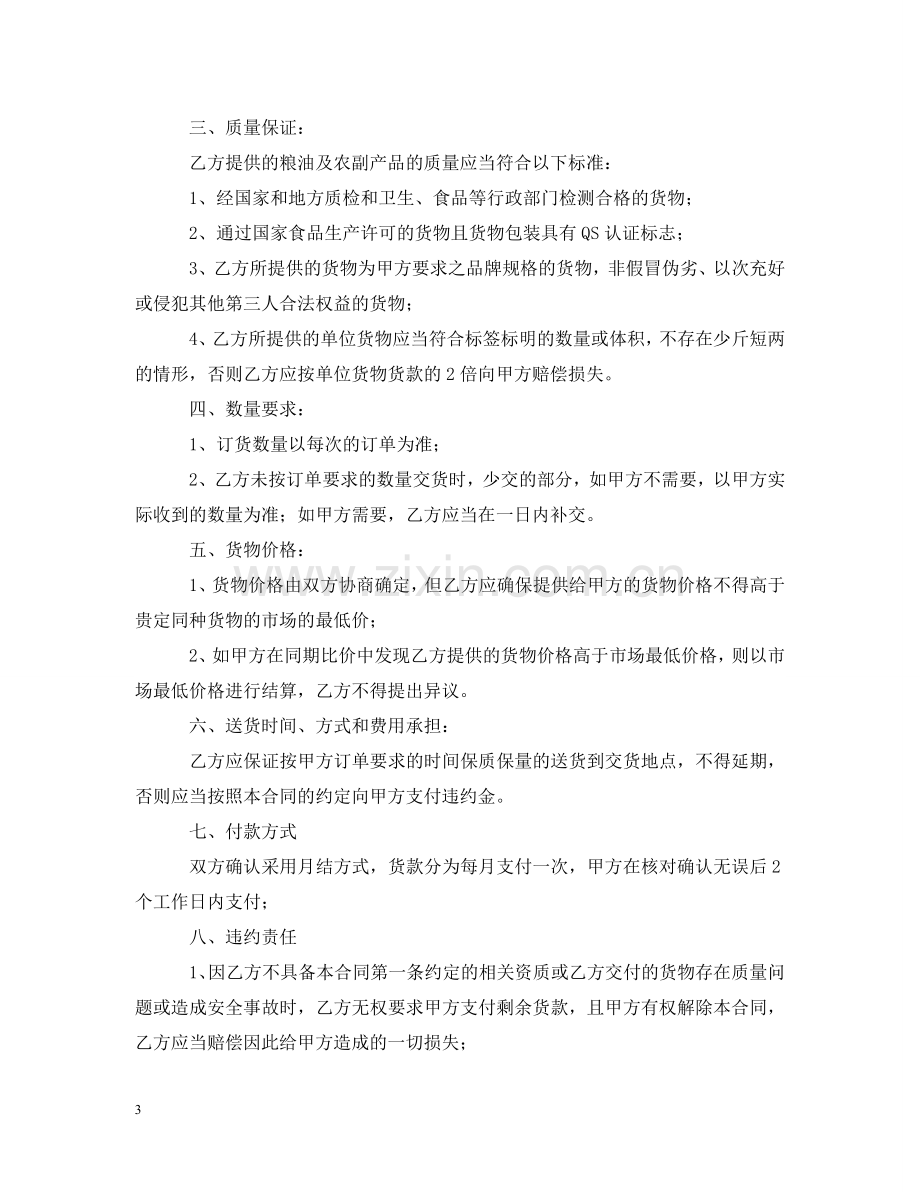 三、质量保证：

乙方提供的粮油及农副产品的质量应当符合以下标准：

1、经国家和地方质检和卫生、食品等行政部门检测合格的货物；

2、通过国家食品生产许可的货物且货物包装具有QS认证标志；

3、乙方所提供的货物为甲方要求之品牌规格的货物，非假冒伪劣、以次充好或侵犯其他第三人合法权益的货物；

4、乙方所提供的单位货物应当符合标签标明的数量或体积，不存在少斤短两的情形，否则乙方应按单位货物货款的2倍向甲方赔偿损失。

四、数量要求：

1、订货数量以每次的订单为准；

2、乙方未按订单要求的数量交货时，少交的部分，如甲方不需要，以甲方实际收到的数量为准；如甲方需要，乙方应当在一日内补交。

五、货物价格：

1、货物价格由双方协商确定，但乙方应确保提供给甲方的货物价格不得高于贵定同种货物的市场的最低价；

2、如甲方在同期比价中发现乙方提供的货物价格高于市场最低价格，则以市场最低价格进行结算，乙方不得提出异议。

六、送货时间、方式和费用承担：

乙方应保证按甲方订单要求的时间保质保量的送货到交货地点，不得延期，否则应当按照本合同的约定向甲方支付违约金。

七、付款方式

双方确认采用月结方式，货款分为每月支付一次，甲方在核对确认无误后2个工作日内支付；

八、违约责任

1、因乙方不具备本合同第一条约定的相关资质或乙方交付的货物存在质量问题或造成安全事故时，乙方无权要求甲方支付剩余货款，且甲方有权解除本合同，乙方应当赔偿因此给甲方造成的一切损失；

3

www.zixin.com.cn